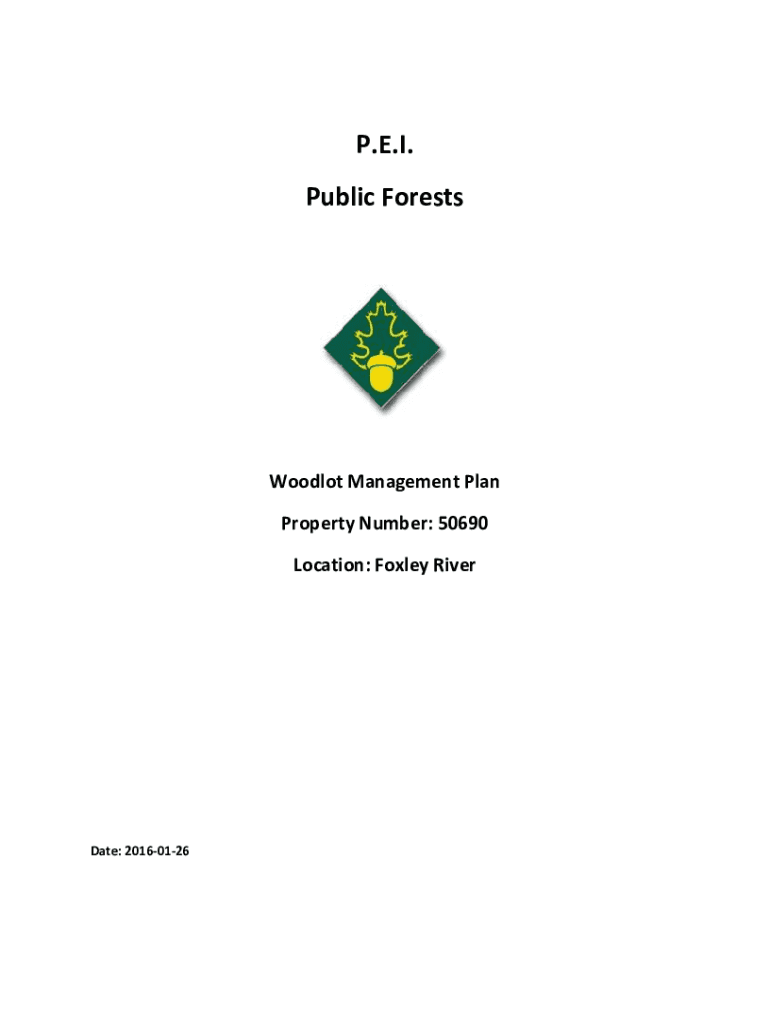 P.E.I.

Public Forests

Woodlot Management Plan

Property Number: 50690

Location: Foxley River

Date: 2016-01-26